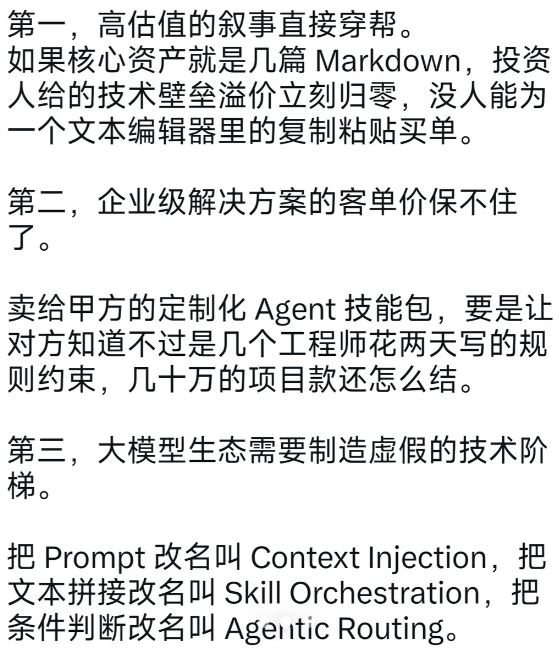 第一，高估值的叙事直接穿帮。
如果核心资产就是几篇 Markdown，投资人给的技术壁垒溢价立刻归零，没人能为一个文本编辑器里的复制粘贴买单。

第二，企业级解决方案的客单价保不住了。

卖给甲方的定制化 Agent 技能包，要是让对方知道不过是几个工程师花两天写的规则约束，几十万的项目款还怎么结。

第三，大模型生态需要制造虚假的技术阶梯。

把 Prompt 改名叫 Context Injection，把文本拼接改名叫 Skill Orchestration，把条件判断改名叫 Agentic Routing。